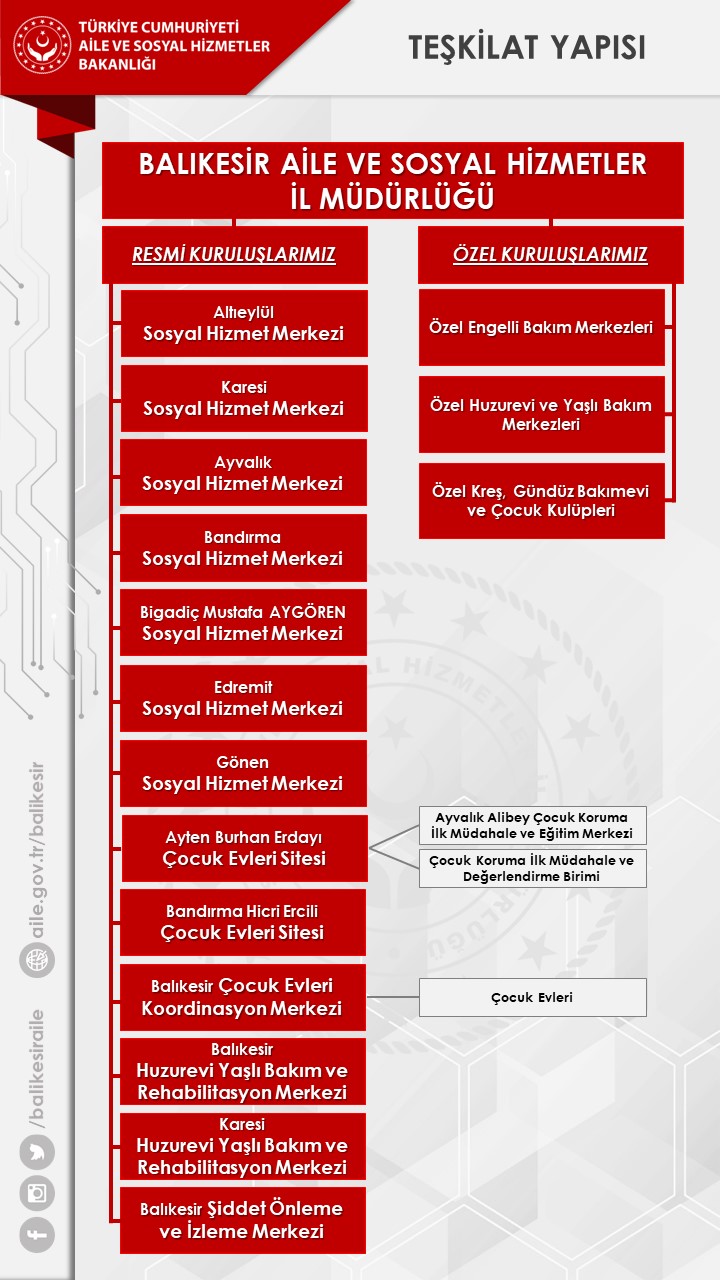 TÜRKİYE CUMHURİYETİ
AİLE VE SOSYAL HİZMETLER
BAKANLIĞI

TEŞKİLAT YAPISI

BALIKESİR AİLE VE SOSYAL HİZMETLER İL MÜDÜRLÜĞÜ

RESMİ KURULUŞLARIMIZ

Altıeylül Sosyal Hizmet Merkezi

Karesi Sosyal Hizmet Merkezi

Ayvalık Sosyal Hizmet Merkezi

Bandırma Sosyal Hizmet Merkezi

Bigadiç Mustafa AYGÖREN Sosyal Hizmet Merkezi

Edremit Sosyal Hizmet Merkezi

Gönen Sosyal Hizmet Merkezi

Ayten Burhan Erdayı Çocuk Evleri Sitesi

Ayvalık Alibey Çocuk Koruma İlk Müdahale ve Eğitim Merkezi

Çocuk Koruma İlk Müdahale ve Değerlendirme Birimi

Bandırma Hicri Ercili Çocuk Evleri Sitesi

Balıkesir Çocuk Evleri Koordinasyon Merkezi

Çocuk Evleri

Balıkesir Huzurevi Yaşlı Bakım ve Rehabilitasyon Merkezi

Karesi Huzurevi Yaşlı Bakım ve Rehabilitasyon Merkezi

Balıkesir Şiddet Önleme ve İzleme Merkezi

ÖZEL KURULUŞLARIMIZ

Özel Engelli Bakım Merkezleri

Özel Huzurevi ve Yaşlı Bakım Merkezleri

Özel Kreş, Gündüz Bakımevi ve Çocuk Kulüpleri

aile.gov.tr/balikesir

/balikesiraile